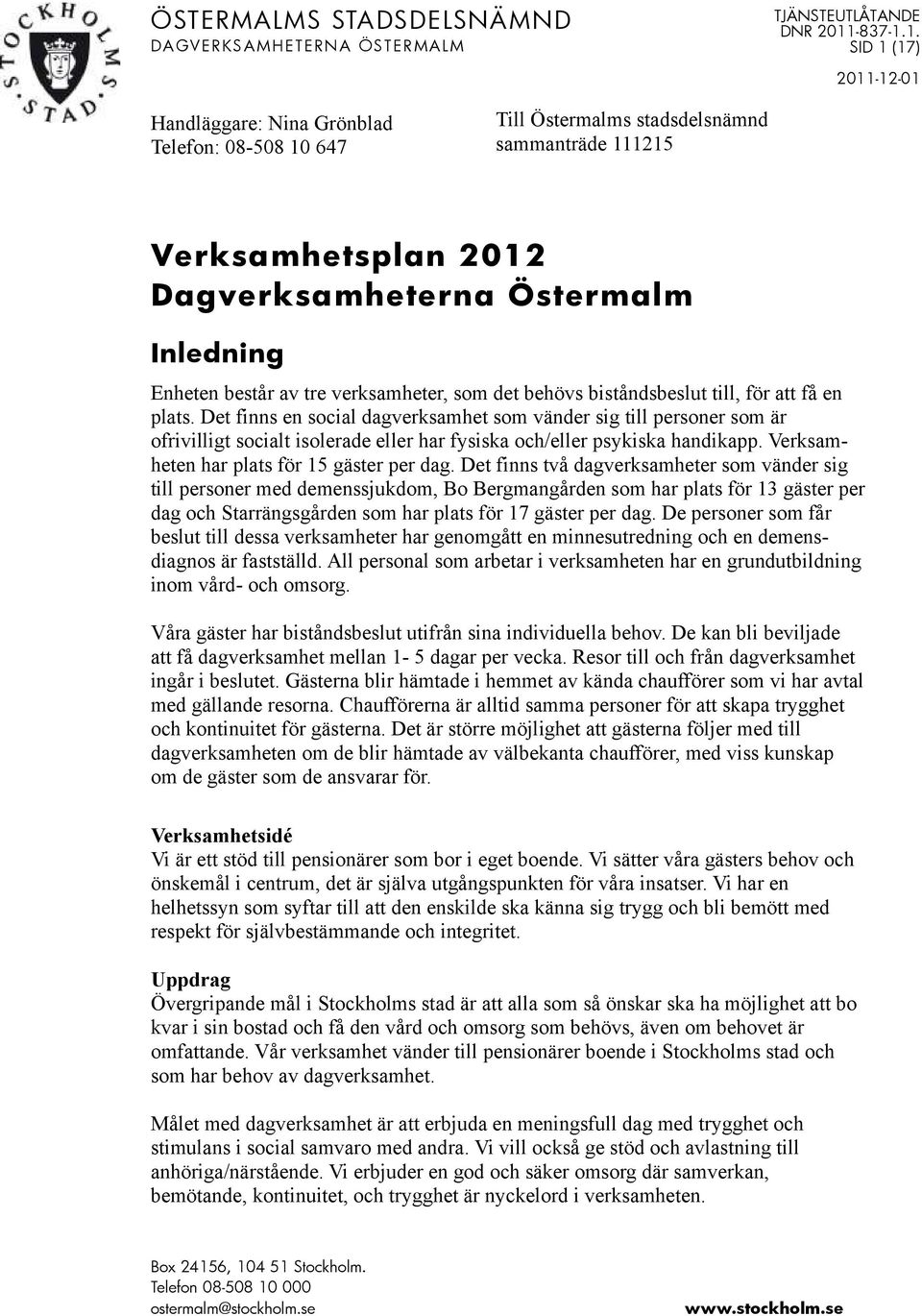 STOCKHOLMS STAD

ÖSTERMALMS STADSDELSNÄMND
DAGVERKSAMHETERNA ÖSTERMALM

TJÄNSTEUTLÅTANDE
DNR 2011-837-1.1.
SID 1 (17)
2011-12-01

Handläggare: Nina Grönblad
Telefon: 08-508 10 647

Till Östermalms stadsdelsnämnd
sammanträde 111215

Verksamhetsplan 2012
Dagverksamheterna Östermalm

Inledning

Enheten består av tre verksamheter, som det behövs biståndsbeslut till, för att få en plats. Det finns en social dagverksamhet som vänder sig till personer som är ofrivilligt socialt isolerade eller har fysiska och/eller psykiska handikapp. Verksamheten har plats för 15 gäster per dag. Det finns två dagverksamheter som vänder sig till personer med demenssjukdom, Bo Bergmangården som har plats för 13 gäster per dag och Starrängsgården som har plats för 17 gäster per dag. De personer som får beslut till dessa verksamheter har genomgått en minnesutredning och en demensdiagnos är fastställd. All personal som arbetar i verksamheten har en grundutbildning inom vård- och omsorg.

Våra gäster har biståndsbeslut utifrån sina individuella behov. De kan bli beviljade att få dagverksamhet mellan 1- 5 dagar per vecka. Resor till och från dagverksamhet ingår i beslutet. Gästerna blir hämtade i hemmet av kända chaufförer som vi har avtal med gällande resorna. Chaufförerna är alltid samma personer för att skapa trygghet och kontinuitet för gästerna. Det är större möjlighet att gästerna följer med till dagverksamheten om de blir hämtade av välbekanta chaufförer, med viss kunskap om de gäster som de ansvarar för.

Verksamhetsidé
Vi är ett stöd till pensionärer som bor i eget boende. Vi sätter våra gästers behov och önskemål i centrum, det är själva utgångspunkten för våra insatser. Vi har en helhetssyn som syftar till att den enskilde ska känna sig trygg och bli bemött med respekt för självbestämmande och integritet.

Uppdrag
Övergripande mål i Stockholms stad är att alla som så önskar ska ha möjlighet att bo kvar i sin bostad och få den vård och omsorg som behövs, även om behovet är omfattande. Vår verksamhet vänder till pensionärer boende i Stockholms stad och som har behov av dagverksamhet.

Målet med dagverksamhet är att erbjuda en meningsfull dag med trygghet och stimulans i social samvaro med andra. Vi vill också ge stöd och avlastning till anhöriga/närstående. Vi erbjuder en god och säker omsorg där samverkan, bemötande, kontinuitet, och trygghet är nyckelord i verksamheten.

Box 24156, 104 51 Stockholm.
Telefon 08-508 10 000
ostermalm@stockholm.se

www.stockholm.se